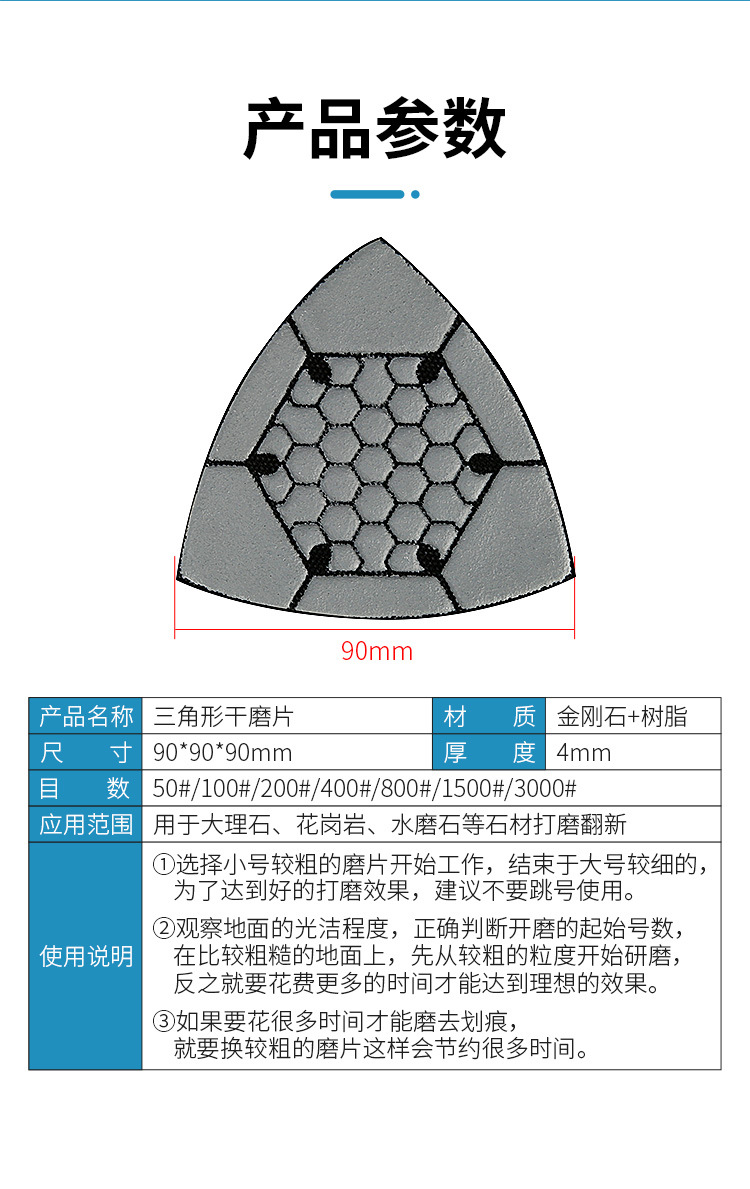 产品参数

90mm

| 产品名称 | 三角形干磨片 | 材　质 | 金刚石+树脂 |
|---|---|---|---|
| 尺　寸 | 90*90*90mm | 厚　度 | 4mm |
| 目　数 | 50#/100#/200#/400#/800#/1500#/3000# | | |
| 应用范围 | 用于大理石、花岗岩、水磨石等石材打磨翻新 | | |
| 使用说明 | ①选择小号较粗的磨片开始工作，结束于大号较细的，为了达到好的打磨效果，建议不要跳号使用。 ②观察地面的光洁程度，正确判断开磨的起始号数，在比较粗糙的地面上，先从较粗的粒度开始研磨，反之就要花费更多的时间才能达到理想的效果。 ③如果要花很多时间才能磨去划痕，就要换较粗的磨片这样会节约很多时间。 | | |